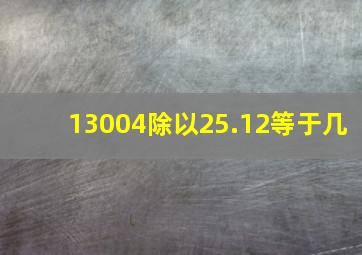 13004除以25.12等于几